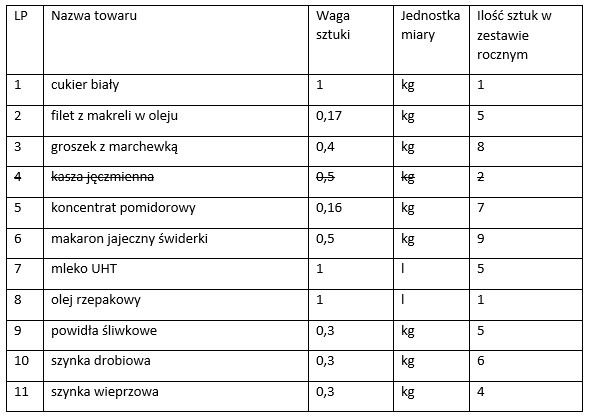 | LP | Nazwa towaru | Waga sztuki | Jednostka miary | Ilość sztuk w zestawie rocznym |
|---|---|---|---|---|
| 1 | cukier biały | 1 | kg | 1 |
| 2 | filet z makreli w oleju | 0,17 | kg | 5 |
| 3 | groszek z marchewką | 0,4 | kg | 8 |
| ~~4~~ | ~~kasza jęczmienna~~ | ~~0,5~~ | ~~kg~~ | ~~2~~ |
| 5 | koncentrat pomidorowy | 0,16 | kg | 7 |
| 6 | makaron jajeczny świderki | 0,5 | kg | 9 |
| 7 | mleko UHT | 1 | l | 5 |
| 8 | olej rzepakowy | 1 | l | 1 |
| 9 | powidła śliwkowe | 0,3 | kg | 5 |
| 10 | szynka drobiowa | 0,3 | kg | 6 |
| 11 | szynka wieprzowa | 0,3 | kg | 4 |